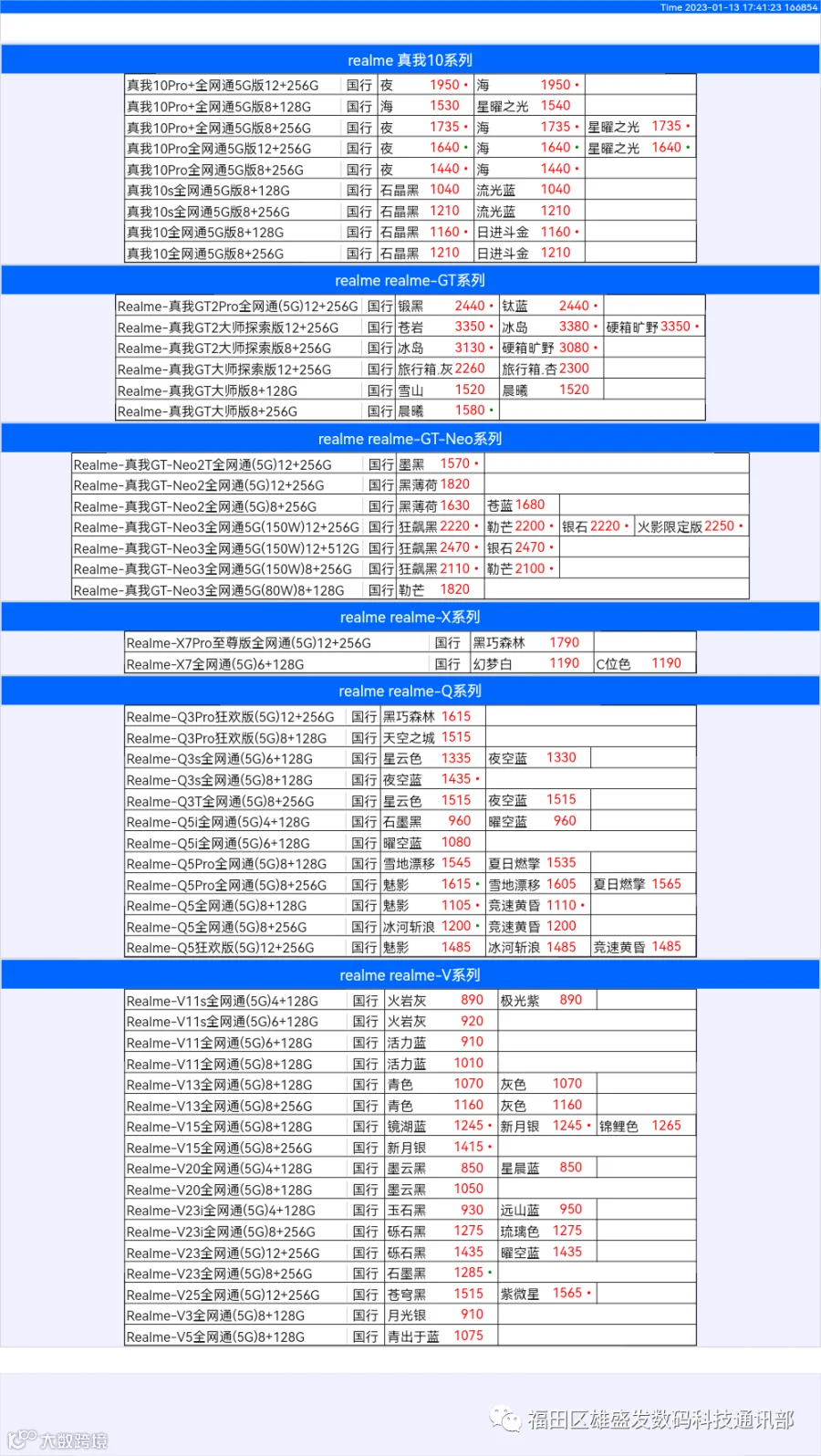 Time 2023-01-13 17:41:23 166854

realme 真我10系列

| 真我10Pro+全网通5G版12+256G | 国行 | 夜 1950 • | 海 1950 • | |
|---|---|---|---|---|
| 真我10Pro+全网通5G版8+128G | 国行 | 海 1530 | 星曜之光 1540 | |
| 真我10Pro+全网通5G版8+256G | 国行 | 夜 1735 • | 海 1735 • | 星曜之光 1735 • |
| 真我10Pro全网通5G版12+256G | 国行 | 夜 1640 • | 海 1640 • | 星曜之光 1640 • |
| 真我10Pro全网通5G版8+256G | 国行 | 夜 1440 • | 海 1440 • | |
| 真我10s全网通5G版8+128G | 国行 | 石晶黑 1040 | 流光蓝 1040 | |
| 真我10s全网通5G版8+256G | 国行 | 石晶黑 1210 | 流光蓝 1210 | |
| 真我10全网通5G版8+128G | 国行 | 石晶黑 1160 • | 日进斗金 1160 • | |
| 真我10全网通5G版8+256G | 国行 | 石晶黑 1210 | 日进斗金 1210 | |

realme realme-GT系列

| Realme-真我GT2Pro全网通(5G)12+256G | 国行 | 锻黑 2440 • | 钛蓝 2440 • | |
|---|---|---|---|---|
| Realme-真我GT2大师探索版12+256G | 国行 | 苍岩 3350 • | 冰岛 3380 • | 硬箱旷野 3350 • |
| Realme-真我GT2大师探索版8+256G | 国行 | 冰岛 3130 • | 硬箱旷野 3080 • | |
| Realme-真我GT大师探索版12+256G | 国行 | 旅行箱.灰 2260 | 旅行箱.杏 2300 | |
| Realme-真我GT大师版8+128G | 国行 | 雪山 1520 | 晨曦 1520 | |
| Realme-真我GT大师版8+256G | 国行 | 晨曦 1580 • | | |

realme realme-GT-Neo系列

| Realme-真我GT-Neo2T全网通(5G)12+256G | 国行 | 墨黑 1570 • | | | |
|---|---|---|---|---|---|
| Realme-真我GT-Neo2全网通(5G)12+256G | 国行 | 黑薄荷 1820 | | | |
| Realme-真我GT-Neo2全网通(5G)8+256G | 国行 | 黑薄荷 1630 | 苍蓝 1680 | | |
| Realme-真我GT-Neo3全网通5G(150W)12+256G | 国行 | 狂飙黑 2220 • | 勒芒 2200 • | 银石 2220 • | 火影限定版 2250 • |
| Realme-真我GT-Neo3全网通5G(150W)12+512G | 国行 | 狂飙黑 2470 • | 银石 2470 • | | |
| Realme-真我GT-Neo3全网通5G(150W)8+256G | 国行 | 狂飙黑 2110 • | 勒芒 2100 • | | |
| Realme-真我GT-Neo3全网通5G(80W)8+128G | 国行 | 勒芒 1820 | | | |

realme realme-X系列

| Realme-X7Pro至尊版全网通(5G)12+256G | 国行 | 黑巧森林 1790 | |
|---|---|---|---|
| Realme-X7全网通(5G)6+128G | 国行 | 幻梦白 1190 | C位色 1190 |

realme realme-Q系列

| Realme-Q3Pro狂欢版(5G)12+256G | 国行 | 黑巧森林 1615 | | |
|---|---|---|---|---|
| Realme-Q3Pro狂欢版(5G)8+128G | 国行 | 天空之城 1515 | | |
| Realme-Q3s全网通(5G)6+128G | 国行 | 星云色 1335 | 夜空蓝 1330 | |
| Realme-Q3s全网通(5G)8+128G | 国行 | 夜空蓝 1435 • | | |
| Realme-Q3T全网通(5G)8+256G | 国行 | 星云色 1515 | 夜空蓝 1515 | |
| Realme-Q5i全网通(5G)4+128G | 国行 | 石墨黑 960 | 曜空蓝 960 | |
| Realme-Q5i全网通(5G)6+128G | 国行 | 曜空蓝 1080 | | |
| Realme-Q5Pro全网通(5G)8+128G | 国行 | 雪地漂移 1545 | 夏日燃擎 1535 | |
| Realme-Q5Pro全网通(5G)8+256G | 国行 | 魅影 1615 • | 雪地漂移 1605 | 夏日燃擎 1565 |
| Realme-Q5全网通(5G)8+128G | 国行 | 魅影 1105 • | 竞速黄昏 1110 • | |
| Realme-Q5全网通(5G)8+256G | 国行 | 冰河斩浪 1200 • | 竞速黄昏 1200 | |
| Realme-Q5狂欢版(5G)12+256G | 国行 | 魅影 1485 | 冰河斩浪 1485 | 竞速黄昏 1485 |

realme realme-V系列

| Realme-V11s全网通(5G)4+128G | 国行 | 火岩灰 890 | 极光紫 890 | |
|---|---|---|---|---|
| Realme-V11s全网通(5G)6+128G | 国行 | 火岩灰 920 | | |
| Realme-V11全网通(5G)6+128G | 国行 | 活力蓝 910 | | |
| Realme-V11全网通(5G)8+128G | 国行 | 活力蓝 1010 | | |
| Realme-V13全网通(5G)8+128G | 国行 | 青色 1070 | 灰色 1070 | |
| Realme-V13全网通(5G)8+256G | 国行 | 青色 1160 | 灰色 1160 | |
| Realme-V15全网通(5G)8+128G | 国行 | 镜湖蓝 1245 • | 新月银 1245 • | 锦鲤色 1265 |
| Realme-V15全网通(5G)8+256G | 国行 | 新月银 1415 • | | |
| Realme-V20全网通(5G)4+128G | 国行 | 墨云黑 850 | 星晨蓝 850 | |
| Realme-V20全网通(5G)8+128G | 国行 | 墨云黑 1050 | | |
| Realme-V23i全网通(5G)4+128G | 国行 | 玉石黑 930 | 远山蓝 950 | |
| Realme-V23i全网通(5G)8+256G | 国行 | 砾石黑 1275 | 琉璃色 1275 | |
| Realme-V23全网通(5G)12+256G | 国行 | 砾石黑 1435 | 曜空蓝 1435 | |
| Realme-V23全网通(5G)8+256G | 国行 | 石墨黑 1285 • | | |
| Realme-V25全网通(5G)12+256G | 国行 | 苍穹黑 1515 | 紫微星 1565 • | |
| Realme-V3全网通(5G)8+128G | 国行 | 月光银 910 | | |
| Realme-V5全网通(5G)8+128G | 国行 | 青出于蓝 1075 | | |

福田区雄盛发数码科技通讯部

大数跨境